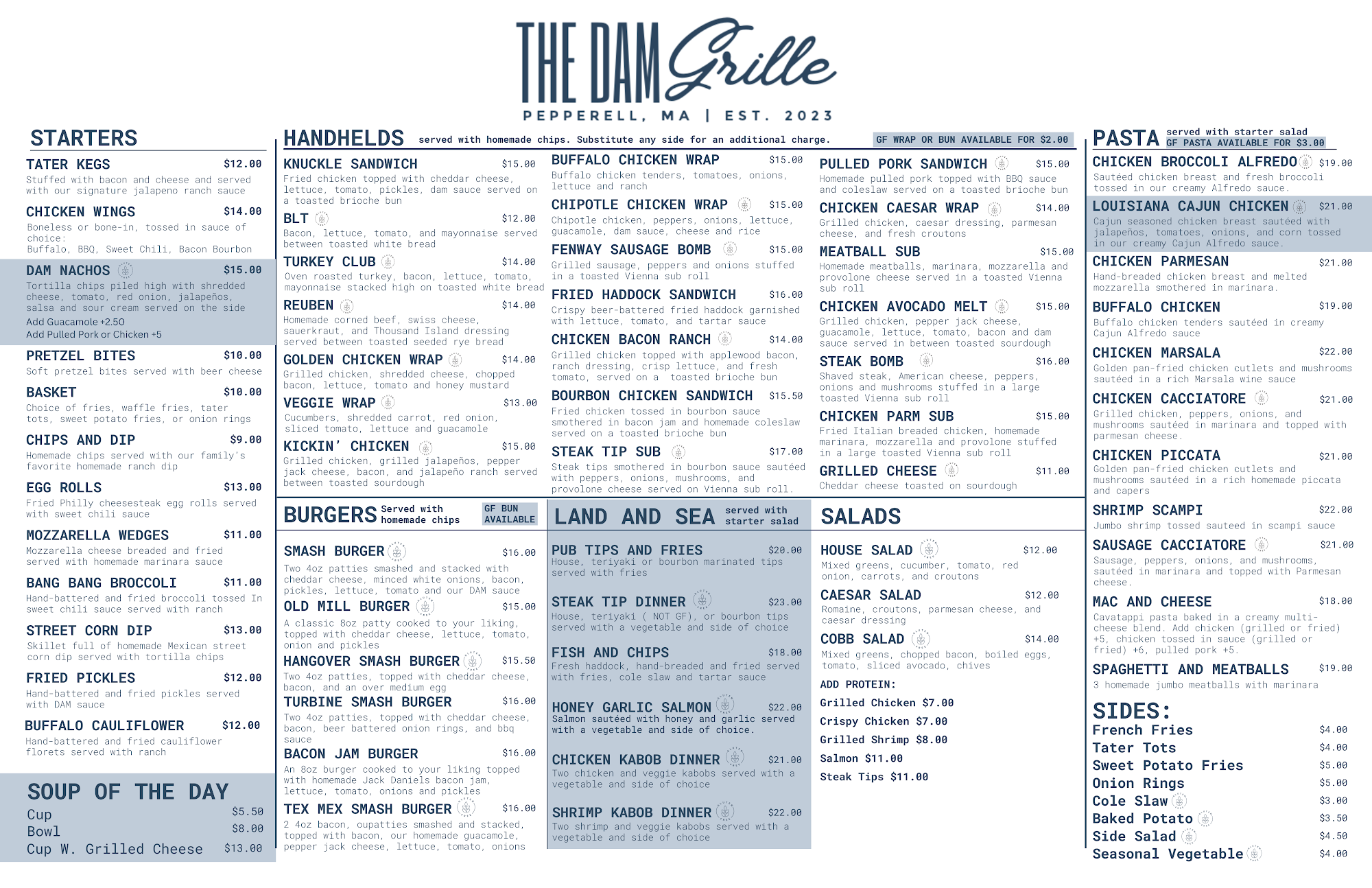 THE DAM Grille
PEPPERELL, MA | EST. 2023

STARTERS

TATER KEGS $12.00
Stuffed with bacon and cheese and served with our signature jalapeno ranch sauce

CHICKEN WINGS $14.00
Boneless or bone-in, tossed in sauce of choice:
Buffalo, BBQ, Sweet Chili, Bacon Bourbon

DAM NACHOS $15.00
Tortilla chips piled high with shredded cheese, tomato, red onion, jalapeños, salsa and sour cream served on the side
Add Guacamole +2.50
Add Pulled Pork or Chicken +5

PRETZEL BITES $10.00
Soft pretzel bites served with beer cheese

BASKET $10.00
Choice of fries, waffle fries, tater tots, sweet potato fries, or onion rings

CHIPS AND DIP $9.00
Homemade chips served with our family's favorite homemade ranch dip

EGG ROLLS $13.00
Fried Philly cheesesteak egg rolls served with sweet chili sauce

MOZZARELLA WEDGES $11.00
Mozzarella cheese breaded and fried served with homemade marinara sauce

BANG BANG BROCCOLI $11.00
Hand-battered and fried broccoli tossed In sweet chili sauce served with ranch

STREET CORN DIP $13.00
Skillet full of homemade Mexican street corn dip served with tortilla chips

FRIED PICKLES $12.00
Hand-battered and fried pickles served with DAM sauce

BUFFALO CAULIFLOWER $12.00
Hand-battered and fried cauliflower florets served with ranch

SOUP OF THE DAY
Cup $5.50
Bowl $8.00
Cup W. Grilled Cheese $13.00

HANDHELDS served with homemade chips. Substitute any side for an additional charge. GF WRAP OR BUN AVAILABLE FOR $2.00

KNUCKLE SANDWICH $15.00
Fried chicken topped with cheddar cheese, lettuce, tomato, pickles, dam sauce served on a toasted brioche bun

BLT $12.00
Bacon, lettuce, tomato, and mayonnaise served between toasted white bread

TURKEY CLUB $14.00
Oven roasted turkey, bacon, lettuce, tomato, mayonnaise stacked high on toasted white bread

REUBEN $14.00
Homemade corned beef, swiss cheese, sauerkraut, and Thousand Island dressing served between toasted seeded rye bread

GOLDEN CHICKEN WRAP $14.00
Grilled chicken, shredded cheese, chopped bacon, lettuce, tomato and honey mustard

VEGGIE WRAP $13.00
Cucumbers, shredded carrot, red onion, sliced tomato, lettuce and guacamole

KICKIN' CHICKEN $15.00
Grilled chicken, grilled jalapeños, pepper jack cheese, bacon, and jalapeño ranch served between toasted sourdough

BUFFALO CHICKEN WRAP $15.00
Buffalo chicken tenders, tomatoes, onions, lettuce and ranch

CHIPOTLE CHICKEN WRAP $15.00
Chipotle chicken, peppers, onions, lettuce, guacamole, dam sauce, cheese and rice

FENWAY SAUSAGE BOMB $15.00
Grilled sausage, peppers and onions stuffed in a toasted Vienna sub roll

FRIED HADDOCK SANDWICH $16.00
Crispy beer-battered fried haddock garnished with lettuce, tomato, and tartar sauce

CHICKEN BACON RANCH $14.00
Grilled chicken topped with applewood bacon, ranch dressing, crisp lettuce, and fresh tomato, served on a toasted brioche bun

BOURBON CHICKEN SANDWICH $15.50
Fried chicken tossed in bourbon sauce smothered in bacon jam and homemade coleslaw served on a toasted brioche bun

STEAK TIP SUB $17.00
Steak tips smothered in bourbon sauce sautéed with peppers, onions, mushrooms, and provolone cheese served on Vienna sub roll.

PULLED PORK SANDWICH $15.00
Homemade pulled pork topped with BBQ sauce and coleslaw served on a toasted brioche bun

CHICKEN CAESAR WRAP $14.00
Grilled chicken, caesar dressing, parmesan cheese, and fresh croutons

MEATBALL SUB $15.00
Homemade meatballs, marinara, mozzarella and provolone cheese served in a toasted Vienna sub roll

CHICKEN AVOCADO MELT $15.00
Grilled chicken, pepper jack cheese, guacamole, lettuce, tomato, bacon and dam sauce served in between toasted sourdough

STEAK BOMB $16.00
Shaved steak, American cheese, peppers, onions and mushrooms stuffed in a large toasted Vienna sub roll

CHICKEN PARM SUB $15.00
Fried Italian breaded chicken, homemade marinara, mozzarella and provolone stuffed in a large toasted Vienna sub roll

GRILLED CHEESE $11.00
Cheddar cheese toasted on sourdough

BURGERS Served with homemade chips GF BUN AVAILABLE

SMASH BURGER $16.00
Two 4oz patties smashed and stacked with cheddar cheese, minced white onions, bacon, pickles, lettuce, tomato and our DAM sauce

OLD MILL BURGER $15.00
A classic 8oz patty cooked to your liking, topped with cheddar cheese, lettuce, tomato, onion and pickles

HANGOVER SMASH BURGER $15.50
Two 4oz patties, topped with cheddar cheese, bacon, and an over medium egg

TURBINE SMASH BURGER $16.00
Two 4oz patties, topped with cheddar cheese, bacon, beer battered onion rings, and bbq sauce

BACON JAM BURGER $16.00
An 8oz burger cooked to your liking topped with homemade Jack Daniels bacon jam, lettuce, tomato, onions and pickles

TEX MEX SMASH BURGER $16.00
2 4oz bacon, oupatties smashed and stacked, topped with bacon, our homemade guacamole, pepper jack cheese, lettuce, tomato, onions

LAND AND SEA served with starter salad

PUB TIPS AND FRIES $20.00
House, teriyaki or bourbon marinated tips served with fries

STEAK TIP DINNER $23.00
House, teriyaki ( NOT GF), or bourbon tips served with a vegetable and side of choice

FISH AND CHIPS $18.00
Fresh haddock, hand-breaded and fried served with fries, cole slaw and tartar sauce

HONEY GARLIC SALMON $22.00
Salmon sautéed with honey and garlic served with a vegetable and side of choice.

CHICKEN KABOB DINNER $21.00
Two chicken and veggie kabobs served with a vegetable and side of choice

SHRIMP KABOB DINNER $22.00
Two shrimp and veggie kabobs served with a vegetable and side of choice

SALADS

HOUSE SALAD $12.00
Mixed greens, cucumber, tomato, red onion, carrots, and croutons

CAESAR SALAD $12.00
Romaine, croutons, parmesan cheese, and caesar dressing

COBB SALAD $14.00
Mixed greens, chopped bacon, boiled eggs, tomato, sliced avocado, chives

ADD PROTEIN:
Grilled Chicken $7.00
Crispy Chicken $7.00
Grilled Shrimp $8.00
Salmon $11.00
Steak Tips $11.00

PASTA served with starter salad GF PASTA AVAILABLE FOR $3.00

CHICKEN BROCCOLI ALFREDO $19.00
Sautéed chicken breast and fresh broccoli tossed in our creamy Alfredo sauce.

LOUISIANA CAJUN CHICKEN $21.00
Cajun seasoned chicken breast sautéed with jalapeños, tomatoes, onions, and corn tossed in our creamy Cajun Alfredo sauce.

CHICKEN PARMESAN $21.00
Hand-breaded chicken breast and melted mozzarella smothered in marinara.

BUFFALO CHICKEN $19.00
Buffalo chicken tenders sautéed in creamy Cajun Alfredo sauce

CHICKEN MARSALA $22.00
Golden pan-fried chicken cutlets and mushrooms sautéed in a rich Marsala wine sauce

CHICKEN CACCIATORE $21.00
Grilled chicken, peppers, onions, and mushrooms sautéed in marinara and topped with parmesan cheese.

CHICKEN PICCATA $21.00
Golden pan-fried chicken cutlets and mushrooms sautéed in a rich homemade piccata and capers

SHRIMP SCAMPI $22.00
Jumbo shrimp tossed sauteed in scampi sauce

SAUSAGE CACCIATORE $21.00
Sausage, peppers, onions, and mushrooms, sautéed in marinara and topped with Parmesan cheese.

MAC AND CHEESE $18.00
Cavatappi pasta baked in a creamy multi-cheese blend. Add chicken (grilled or fried) +5, chicken tossed in sauce (grilled or fried) +6, pulled pork +5.

SPAGHETTI AND MEATBALLS $19.00
3 homemade jumbo meatballs with marinara

SIDES:
French Fries $4.00
Tater Tots $4.00
Sweet Potato Fries $5.00
Onion Rings $5.00
Cole Slaw $3.00
Baked Potato $3.50
Side Salad $4.50
Seasonal Vegetable $4.00